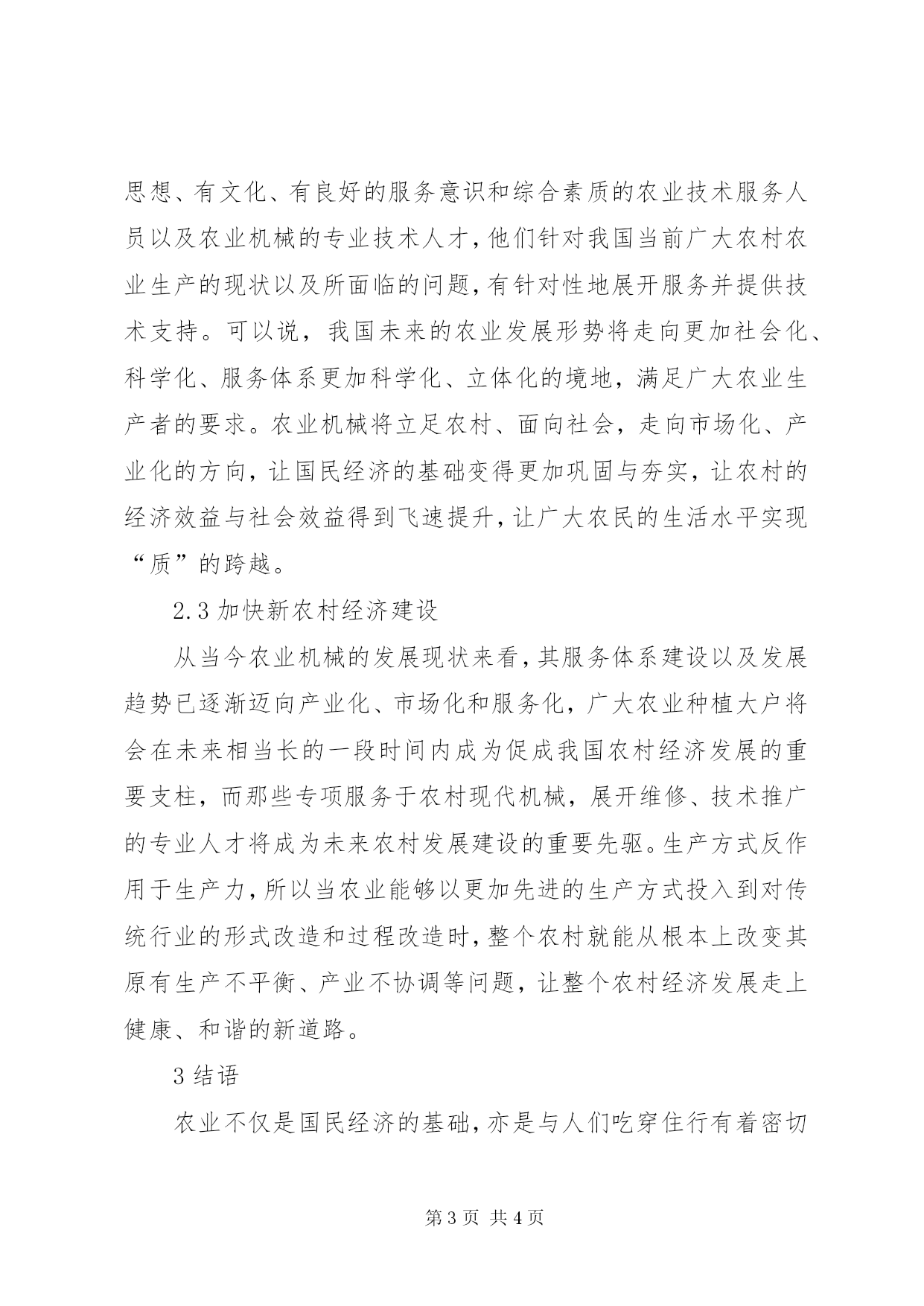 思想、有文化、有良好的服务意识和综合素质的农业技术服务人员以及农业机械的专业技术人才，他们针对我国当前广大农村农业生产的现状以及所面临的问题，有针对性地展开服务并提供技术支持。可以说，我国未来的农业发展形势将走向更加社会化、科学化、服务体系更加科学化、立体化的境地，满足广大农业生产者的要求。农业机械将立足农村、面向社会，走向市场化、产业化的方向，让国民经济的基础变得更加巩固与夯实，让农村的经济效益与社会效益得到飞速提升，让广大农民的生活水平实现“质”的跨越。

2.3 加快新农村经济建设

从当今农业机械的发展现状来看，其服务体系建设以及发展趋势已逐渐迈向产业化、市场化和服务化，广大农业种植大户将会在未来相当长的一段时间内成为促成我国农村经济发展的重要支柱，而那些专项服务于农村现代机械，展开维修、技术推广的专业人才将成为未来农村发展建设的重要先驱。生产方式反作用于生产力，所以当农业能够以更加先进的生产方式投入到对传统行业的形式改造和过程改造时，整个农村就能从根本上改变其原有生产不平衡、产业不协调等问题，让整个农村经济发展走上健康、和谐的新道路。

3 结语

农业不仅是国民经济的基础，亦是与人们吃穿住行有着密切

第 3 页 共 4 页